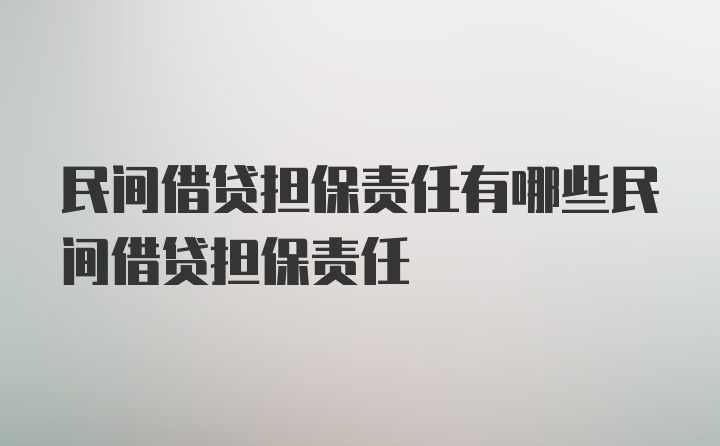 民间借贷担保责任有哪些民间借贷担保责任